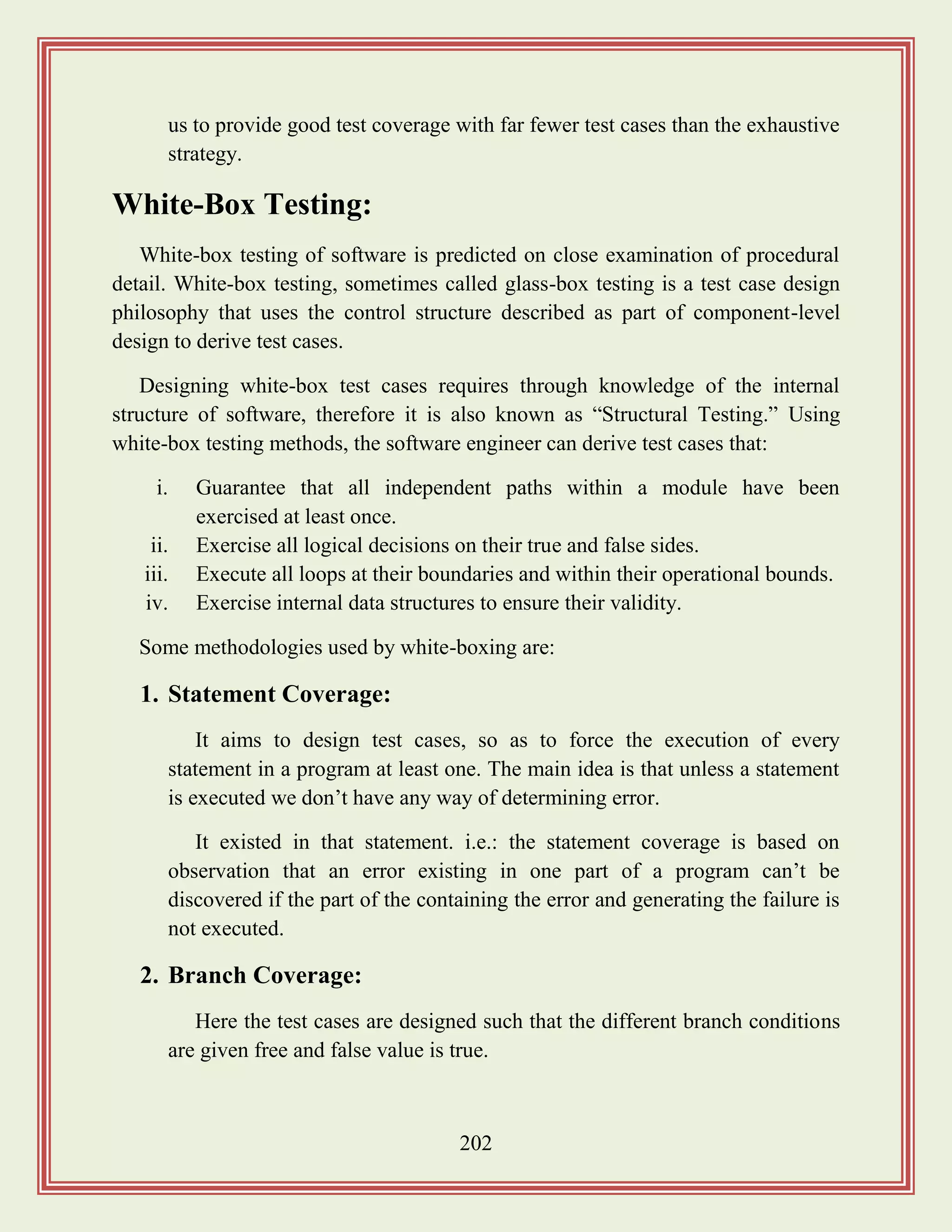 us to provide good test coverage with far fewer test cases than the exhaustive strategy.

White-Box Testing:

White-box testing of software is predicted on close examination of procedural detail. White-box testing, sometimes called glass-box testing is a test case design philosophy that uses the control structure described as part of component-level design to derive test cases.

Designing white-box test cases requires through knowledge of the internal structure of software, therefore it is also known as “Structural Testing.” Using white-box testing methods, the software engineer can derive test cases that:

i. Guarantee that all independent paths within a module have been exercised at least once.
ii. Exercise all logical decisions on their true and false sides.
iii. Execute all loops at their boundaries and within their operational bounds.
iv. Exercise internal data structures to ensure their validity.

Some methodologies used by white-boxing are:

1. Statement Coverage:

It aims to design test cases, so as to force the execution of every statement in a program at least one. The main idea is that unless a statement is executed we don’t have any way of determining error.

It existed in that statement. i.e.: the statement coverage is based on observation that an error existing in one part of a program can’t be discovered if the part of the containing the error and generating the failure is not executed.

2. Branch Coverage:

Here the test cases are designed such that the different branch conditions are given free and false value is true.

202